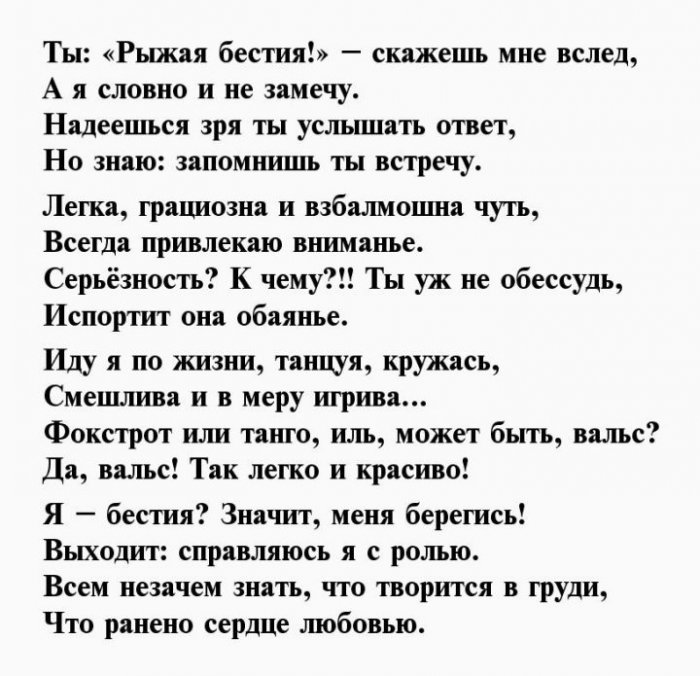 Ты: «Рыжая бестия!» – скажешь мне вслед,
А я словно и не замечу.
Надеешься зря ты услышать ответ,
Но знаю: запомнишь ты встречу.

Легка, грациозна и взбалмошна чуть,
Всегда привлекаю вниманье.
Серьёзность? К чему?!! Ты уж не обессудь,
Испортит она обаянье.

Иду я по жизни, танцуя, кружась,
Смешлива и в меру игрива...
Фокстрот или танго, иль, может быть, вальс?
Да, вальс! Так легко и красиво!

Я – бестия? Значит, меня берегись!
Выходит: справляюсь я с ролью.
Всем незачем знать, что творится в груди,
Что ранено сердце любовью.